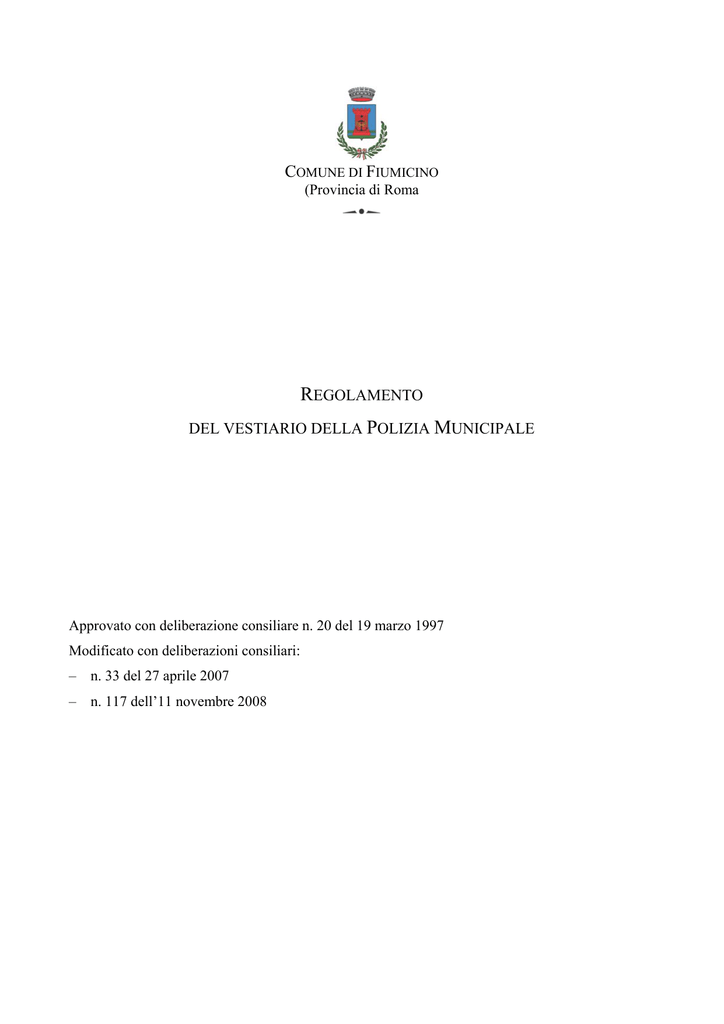 COMUNE DI FIUMICINO
(Provincia di Roma

REGOLAMENTO
DEL VESTIARIO DELLA POLIZIA MUNICIPALE

Approvato con deliberazione consiliare n. 20 del 19 marzo 1997
Modificato con deliberazioni consiliari:
– n. 33 del 27 aprile 2007
– n. 117 dell’11 novembre 2008